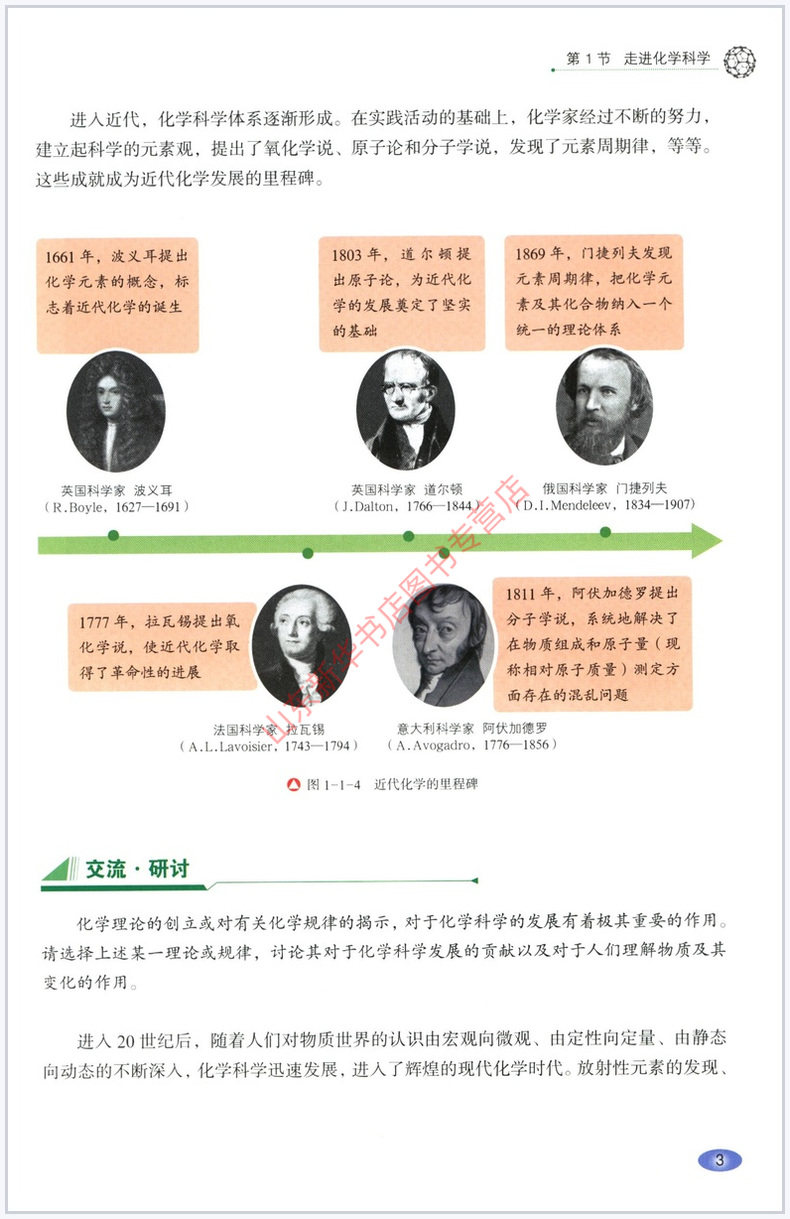 第1节 走进化学科学

进入近代，化学科学体系逐渐形成。在实践活动的基础上，化学家经过不断的努力，建立起科学的元素观，提出了氧化学说、原子论和分子学说，发现了元素周期律，等等。这些成就成为近代化学发展的里程碑。

1661年，波义耳提出化学元素的概念，标志着近代化学的诞生

英国科学家 波义耳
（R.Boyle，1627—1691）

1803年，道尔顿提出原子论，为近代化学的发展奠定了坚实的基础

英国科学家 道尔顿
（J.Dalton，1766—1844）

1869年，门捷列夫发现元素周期律，把化学元素及其化合物纳入一个统一的理论体系

俄国科学家 门捷列夫
（D.I.Mendeleev，1834—1907）

1777年，拉瓦锡提出氧化学说，使近代化学取得了革命性的进展

法国科学家 拉瓦锡
（A.L.Lavoisier，1743—1794）

1811年，阿伏加德罗提出分子学说，系统地解决了在物质组成和原子量（现称相对原子质量）测定方面存在的混乱问题

意大利科学家 阿伏加德罗
（A.Avogadro，1776—1856）

图1-1-4 近代化学的里程碑

交流·研讨

化学理论的创立或对有关化学规律的揭示，对于化学科学的发展有着极其重要的作用。请选择上述某一理论或规律，讨论其对于化学科学发展的贡献以及对于人们理解物质及其变化的作用。

进入20世纪后，随着人们对物质世界的认识由宏观向微观、由定性向定量、由静态向动态的不断深入，化学科学迅速发展，进入了辉煌的现代化学时代。放射性元素的发现、

3

山东新华书店图书专营店